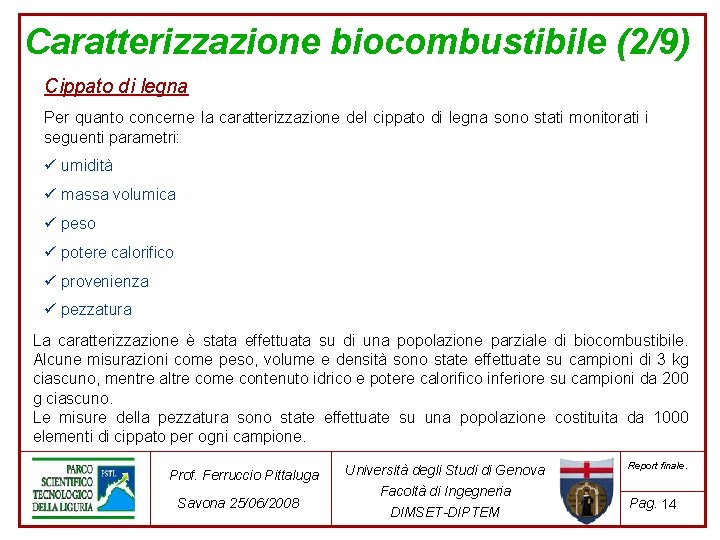 Caratterizzazione biocombustibile (2/9)

Cippato di legna

Per quanto concerne la caratterizzazione del cippato di legna sono stati monitorati i seguenti parametri:

✓ umidità

✓ massa volumica

✓ peso

✓ potere calorifico

✓ provenienza

✓ pezzatura

La caratterizzazione è stata effettuata su di una popolazione parziale di biocombustibile. Alcune misurazioni come peso, volume e densità sono state effettuate su campioni di 3 kg ciascuno, mentre altre come contenuto idrico e potere calorifico inferiore su campioni da 200 g ciascuno.
Le misure della pezzatura sono state effettuate su una popolazione costituita da 1000 elementi di cippato per ogni campione.

PARCO SCIENTIFICO TECNOLOGICO DELLA LIGURIA PSTL

Prof. Ferruccio Pittaluga

Savona 25/06/2008

Università degli Studi di Genova
Facoltà di Ingegneria
DIMSET-DIPTEM

Report finale.

Pag. 14